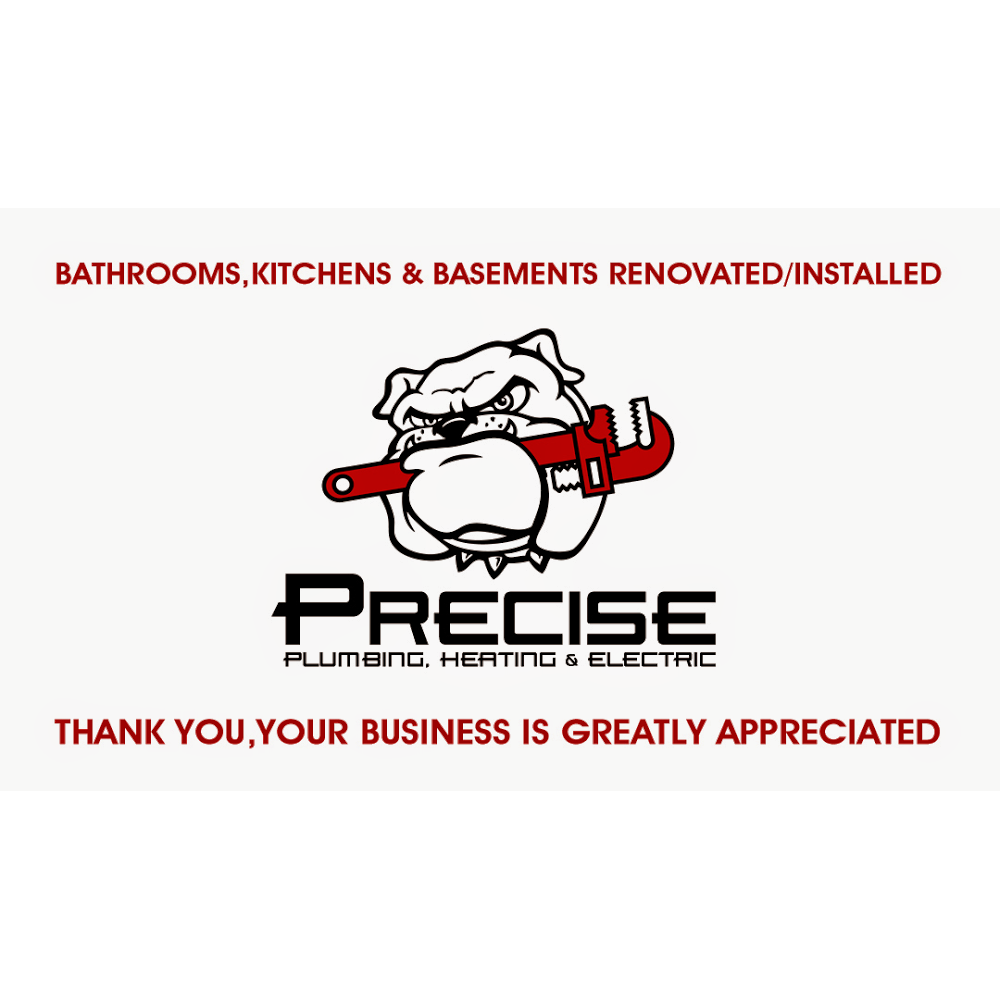 BATHROOMS,KITCHENS & BASEMENTS RENOVATED/INSTALLED

PRECISE
PLUMBING, HEATING & ELECTRIC

THANK YOU,YOUR BUSINESS IS GREATLY APPRECIATED